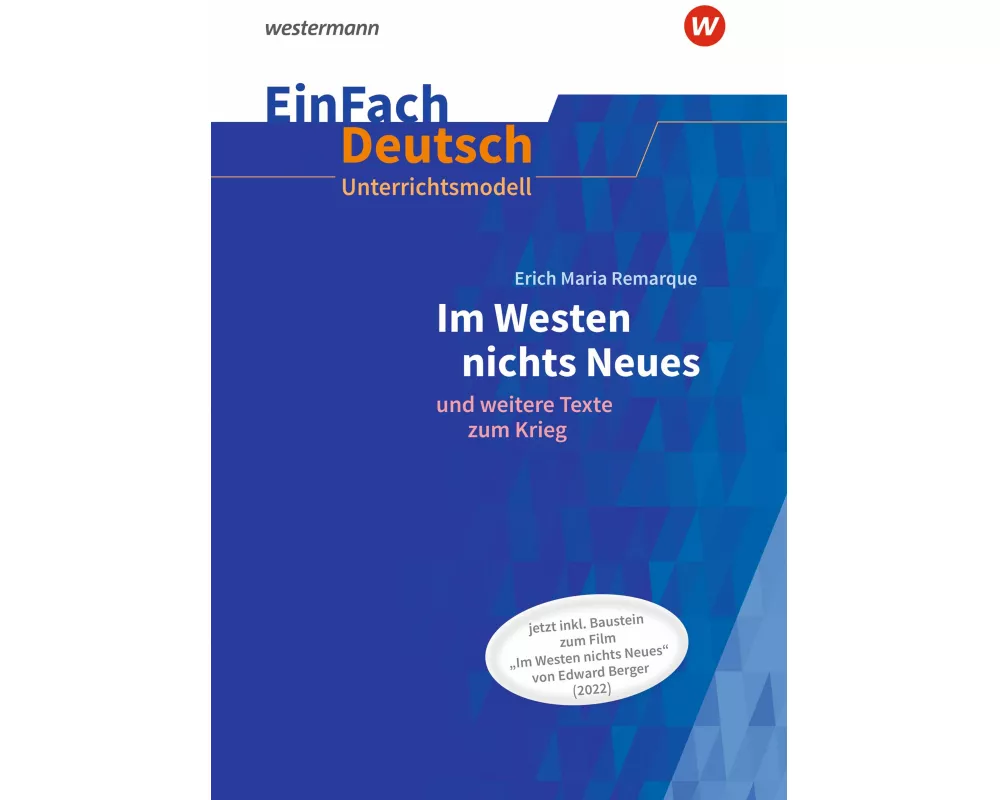 westermann

W

EinFach
Deutsch
Unterrichtsmodell

Erich Maria Remarque

Im Westen nichts Neues

und weitere Texte zum Krieg

jetzt inkl. Baustein zum Film „Im Westen nichts Neues“ von Edward Berger (2022)